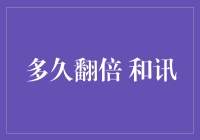 多久翻倍 和讯